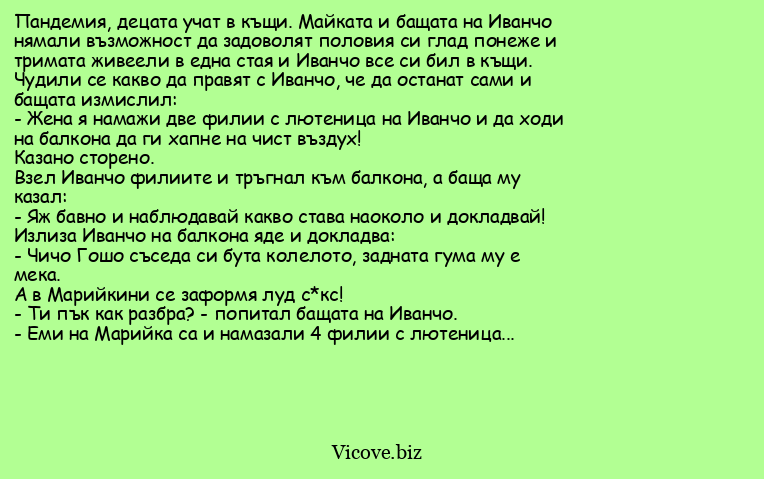 Пандемия, децата учат в къщи. Майката и бащата на Иванчо нямали възможност да задоволят половия си глад понеже и тримата живеели в една стая и Иванчо все си бил в къщи. Чудили се какво да правят с Иванчо, че да останат сами и бащата измислил:
- Жена я намажи две филии с лютеница на Иванчо и да ходи на балкона да ги хапне на чист въздух!
Казано сторено.
Взел Иванчо филиите и тръгнал към балкона, а баща му казал:
- Яж бавно и наблюдавай какво става наоколо и докладвай!
Излиза Иванчо на балкона яде и докладва:
- Чичо Гошо съседа си бута колелото, задната гума му е мека.
А в Марийкини се заформя луд с*кс!
- Ти пък как разбра? - попитал бащата на Иванчо.
- Еми на Марийка са и намазали 4 филии с лютеница...

Vicove.biz